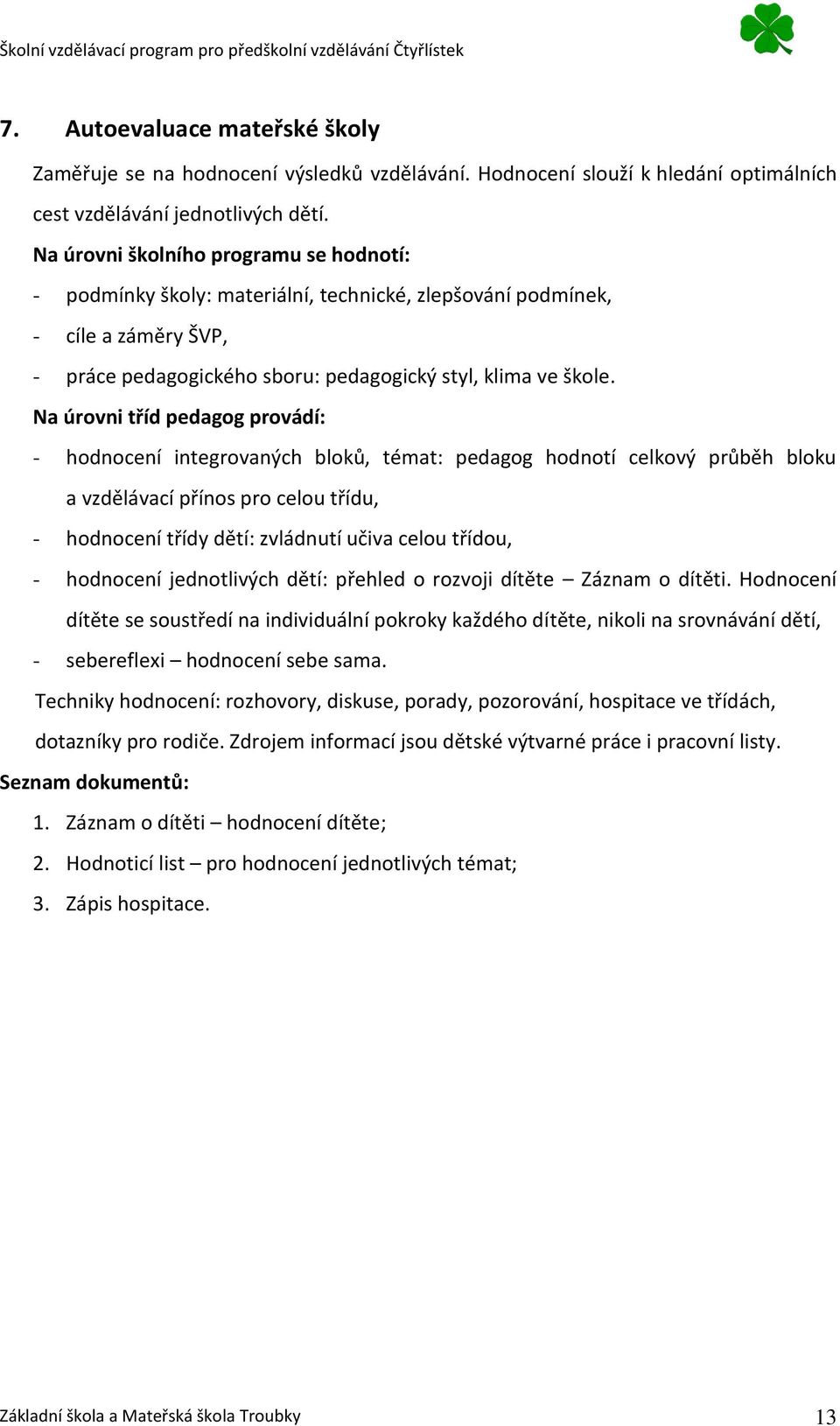 Školní vzdělávací program pro předškolní vzdělávání Čtyřlístek

7. Autoevaluace mateřské školy

Zaměřuje se na hodnocení výsledků vzdělávání. Hodnocení slouží k hledání optimálních cest vzdělávání jednotlivých dětí.

Na úrovni školního programu se hodnotí:

- podmínky školy: materiální, technické, zlepšování podmínek,
- cíle a záměry ŠVP,
- práce pedagogického sboru: pedagogický styl, klima ve škole.

Na úrovni tříd pedagog provádí:

- hodnocení integrovaných bloků, témat: pedagog hodnotí celkový průběh bloku a vzdělávací přínos pro celou třídu,
- hodnocení třídy dětí: zvládnutí učiva celou třídou,
- hodnocení jednotlivých dětí: přehled o rozvoji dítěte – Záznam o dítěti. Hodnocení dítěte se soustředí na individuální pokroky každého dítěte, nikoli na srovnávání dětí,
- sebereflexi – hodnocení sebe sama.

Techniky hodnocení: rozhovory, diskuse, porady, pozorování, hospitace ve třídách, dotazníky pro rodiče. Zdrojem informací jsou dětské výtvarné práce i pracovní listy.

Seznam dokumentů:

1. Záznam o dítěti – hodnocení dítěte;
2. Hodnoticí list – pro hodnocení jednotlivých témat;
3. Zápis hospitace.

Základní škola a Mateřská škola Troubky 13